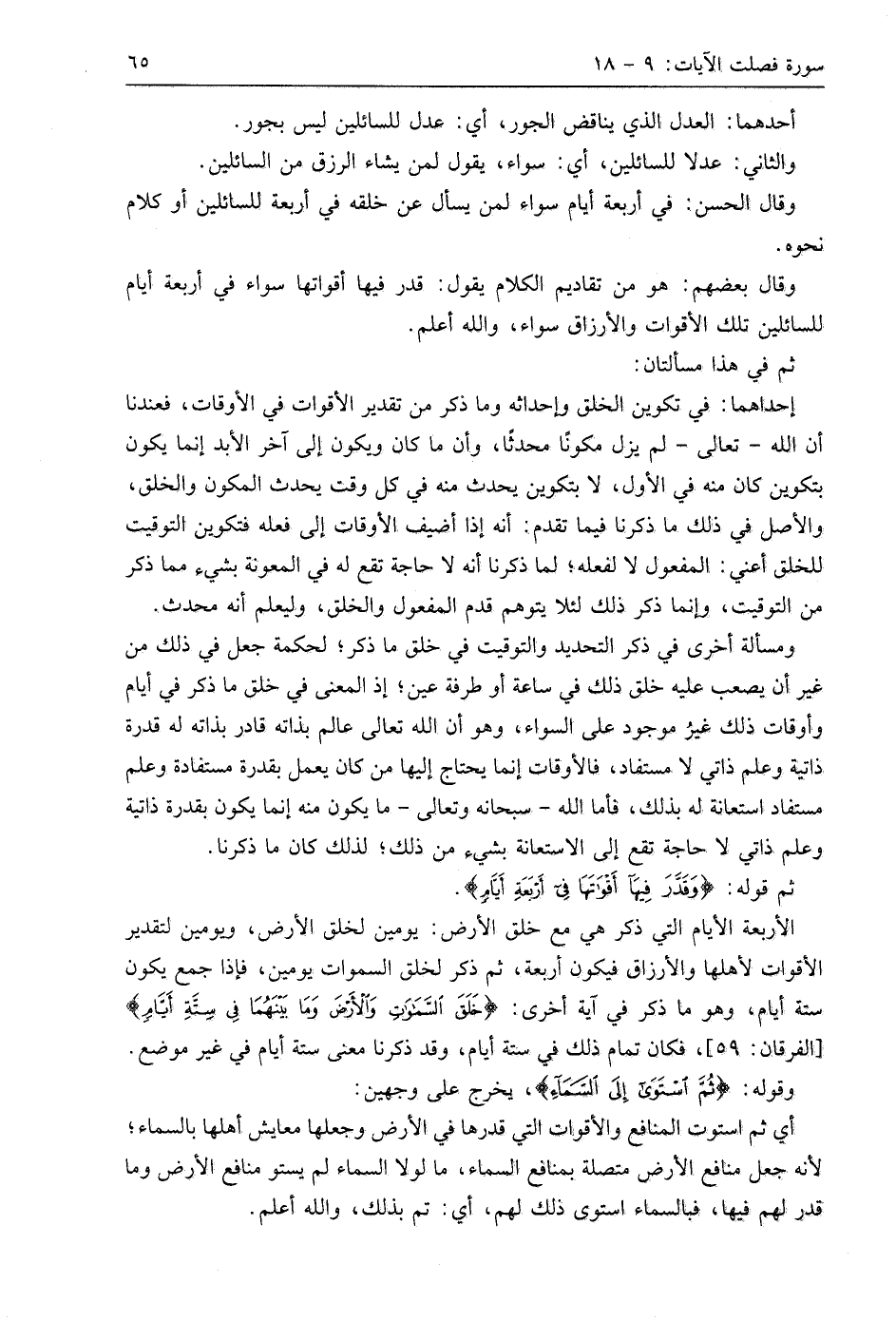 سورة فصلت الآيات: ٩ - ١٨ ٦٥

أحدهما: العدل الذي يناقض الجور، أي: عدل للسائلين ليس بجور.

والثاني: عدلا للسائلين، أي: سواء، يقول لمن يشاء الرزق من السائلين.

وقال الحسن: في أربعة أيام سواء لمن يسأل عن خلقه في أربعة للسائلين أو كلام نحوه.

وقال بعضهم: هو من تقاديم الكلام يقول: قدر فيها أقواتها سواء في أربعة أيام للسائلين تلك الأقوات والأرزاق سواء، والله أعلم.

ثم في هذا مسألتان:

إحداهما: في تكوين الخلق وإحداثه وما ذكر من تقدير الأقوات في الأوقات، فعندنا أن الله - تعالى - لم يزل مكونًا محدثًا، وأن ما كان ويكون إلى آخر الأبد إنما يكون بتكوين كان منه في الأول، لا بتكوين يحدث منه في كل وقت يحدث المكون والخلق، والأصل في ذلك ما ذكرنا فيما تقدم: أنه إذا أضيف الأوقات إلى فعله فتكوين التوقيت للخلق أعني: المفعول لا لفعله؛ لما ذكرنا أنه لا حاجة تقع له في المعونة بشيء مما ذكر من التوقيت، وإنما ذكر ذلك لئلا يتوهم قدم المفعول والخلق، وليعلم أنه محدث.

ومسألة أخرى في ذكر التحديد والتوقيت في خلق ما ذكر؛ لحكمة جعل في ذلك من غير أن يصعب عليه خلق ذلك في ساعة أو طرفة عين؛ إذ المعنى في خلق ما ذكر في أيام وأوقات ذلك غيرُ موجود على السواء، وهو أن الله تعالى عالم بذاته قادر بذاته له قدرة ذاتية وعلم ذاتي لا مستفاد، فالأوقات إنما يحتاج إليها من كان يعمل بقدرة مستفادة وعلم مستفاد استعانة له بذلك، فأما الله - سبحانه وتعالى - ما يكون منه إنما يكون بقدرة ذاتية وعلم ذاتي لا حاجة تقع إلى الاستعانة بشيء من ذلك؛ لذلك كان ما ذكرنا.

ثم قوله: ﴿وَقَدَّرَ فِيهَآ أَقْوَٰتَهَا فِىٓ أَرْبَعَةِ أَيَّامٍ﴾.

الأربعة الأيام التي ذكر هي مع خلق الأرض: يومين لخلق الأرض، ويومين لتقدير الأقوات لأهلها والأرزاق فيكون أربعة، ثم ذكر لخلق السموات يومين، فإذا جمع يكون ستة أيام، وهو ما ذكر في آية أخرى: ﴿خَلَقَ ٱلسَّمَٰوَٰتِ وَٱلْأَرْضَ وَمَا بَيْنَهُمَا فِى سِتَّةِ أَيَّامٍ﴾ [الفرقان: ٥٩]، فكان تمام ذلك في ستة أيام، وقد ذكرنا معنى ستة أيام في غير موضع.

وقوله: ﴿ثُمَّ ٱسْتَوَىٰٓ إِلَى ٱلسَّمَآءِ﴾، يخرج على وجهين:

أي ثم استوت المنافع والأقوات التي قدرها في الأرض وجعلها معايش أهلها بالسماء؛ لأنه جعل منافع الأرض متصلة بمنافع السماء، ما لولا السماء لم يستو منافع الأرض وما قدر لهم فيها، فبالسماء استوى ذلك لهم، أي: تم بذلك، والله أعلم.